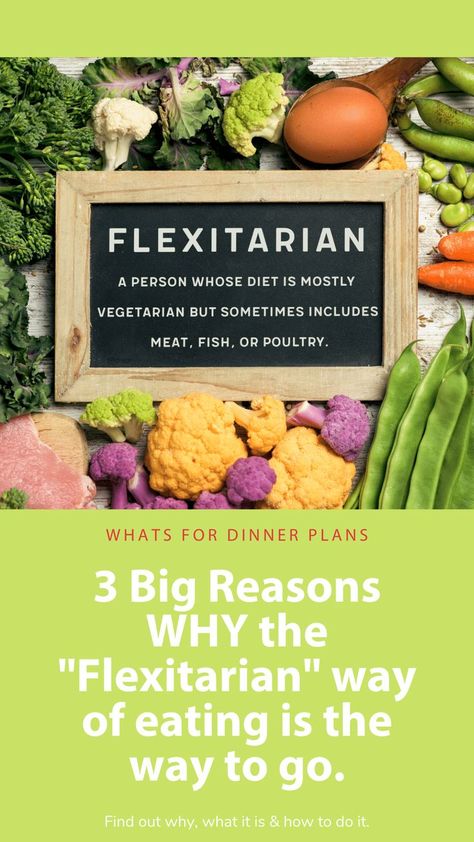 FLEXITARIAN

A PERSON WHOSE DIET IS MOSTLY VEGETARIAN BUT SOMETIMES INCLUDES MEAT, FISH, OR POULTRY.

WHATS FOR DINNER PLANS

3 Big Reasons WHY the "Flexitarian" way of eating is the way to go.

Find out why, what it is & how to do it.